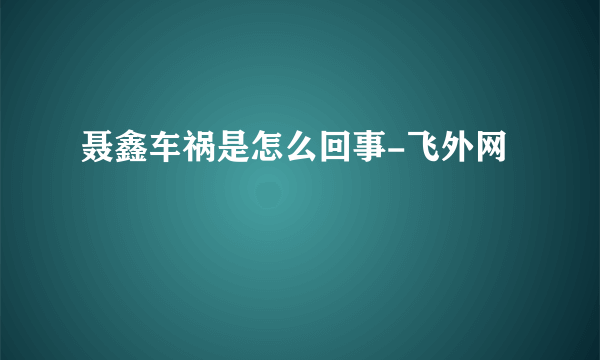 聂鑫车祸是怎么回事-飞外网